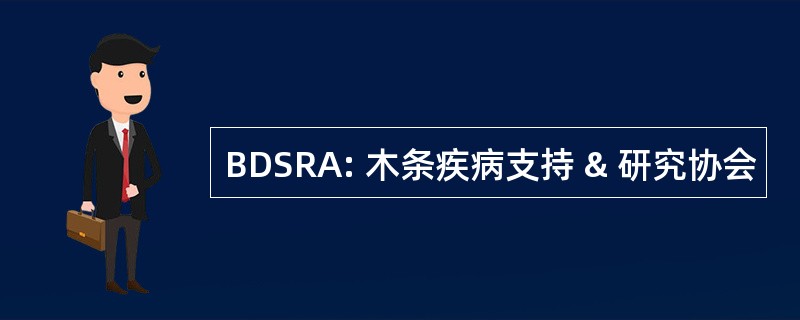 BDSRA: 木条疾病支持 & 研究协会